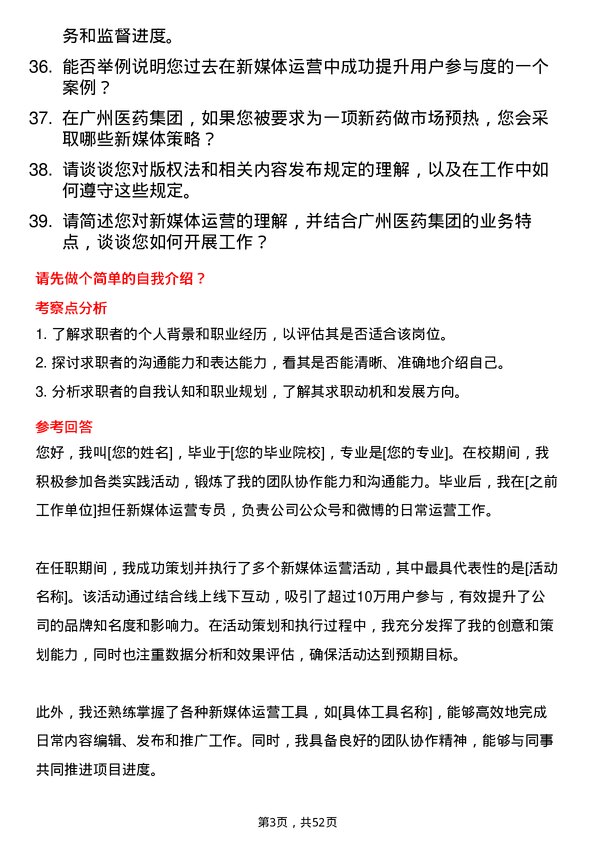 务和监督进度。

36. 能否举例说明您过去在新媒体运营中成功提升用户参与度的一个案例？

37. 在广州医药集团，如果您被要求为一项新药做市场预热，您会采取哪些新媒体策略？

38. 请谈谈您对版权法和相关内容发布规定的理解，以及在工作中如何遵守这些规定。

39. 请简述您对新媒体运营的理解，并结合广州医药集团的业务特点，谈谈您如何开展工作？

请先做个简单的自我介绍？

考察点分析

1. 了解求职者的个人背景和职业经历，以评估其是否适合该岗位。

2. 探讨求职者的沟通能力和表达能力，看其是否能清晰、准确地介绍自己。

3. 分析求职者的自我认知和职业规划，了解其求职动机和发展方向。

参考回答

您好，我叫[您的姓名]，毕业于[您的毕业院校]，专业是[您的专业]。在校期间，我积极参加各类实践活动，锻炼了我的团队协作能力和沟通能力。毕业后，我在[之前工作单位]担任新媒体运营专员，负责公司公众号和微博的日常运营工作。

在任职期间，我成功策划并执行了多个新媒体运营活动，其中最具代表性的是[活动名称]。该活动通过结合线上线下互动，吸引了超过10万用户参与，有效提升了公司的品牌知名度和影响力。在活动策划和执行过程中，我充分发挥了我的创意和策划能力，同时也注重数据分析和效果评估，确保活动达到预期目标。

此外，我还熟练掌握了各种新媒体运营工具，如[具体工具名称]，能够高效地完成日常内容编辑、发布和推广工作。同时，我具备良好的团队协作精神，能够与同事共同推进项目进度。

第3页，共52页